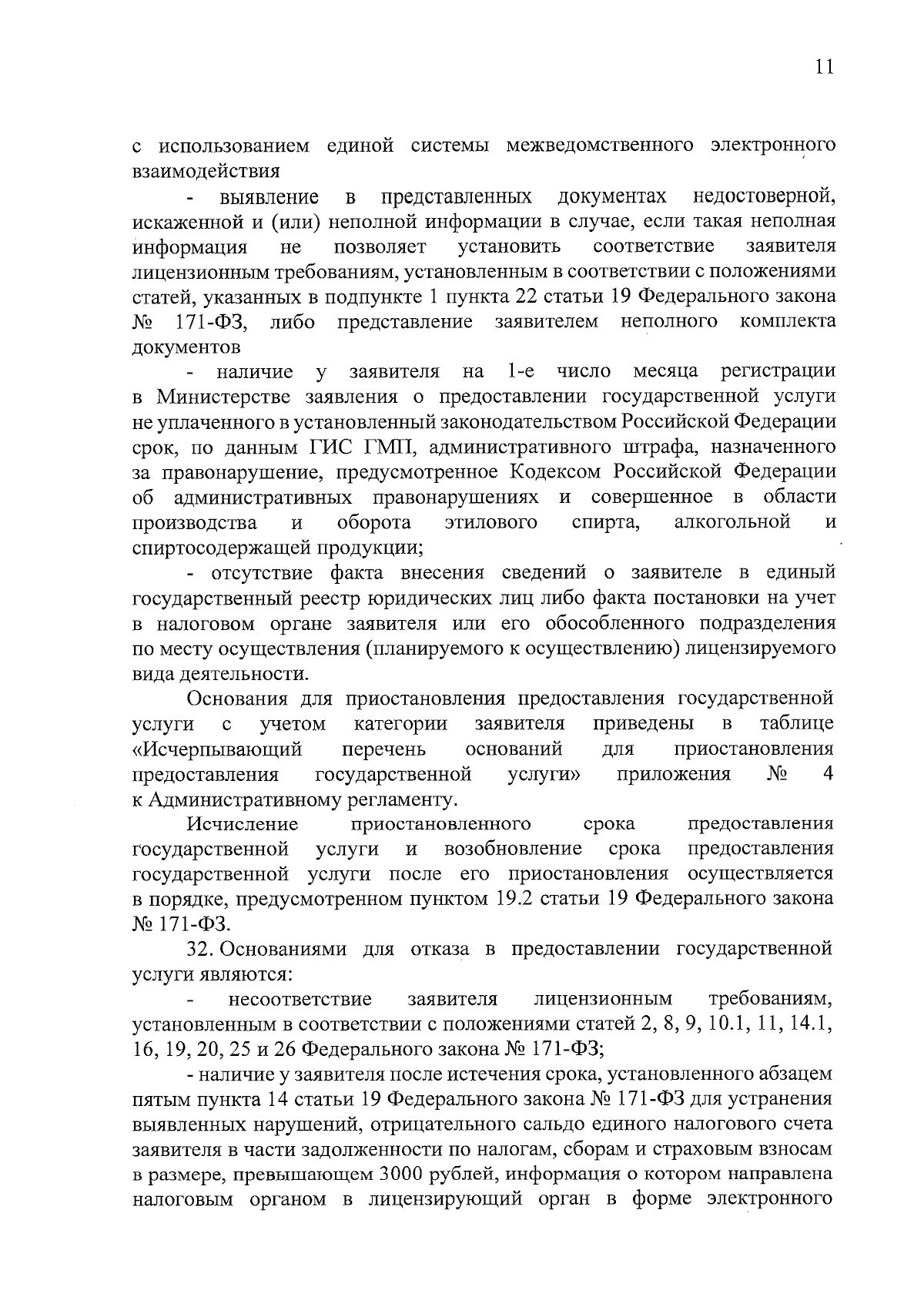 11

с использованием единой системы межведомственного электронного взаимодействия

- выявление в представленных документах недостоверной, искаженной и (или) неполной информации в случае, если такая неполная информация не позволяет установить соответствие заявителя лицензионным требованиям, установленным в соответствии с положениями статей, указанных в подпункте 1 пункта 22 статьи 19 Федерального закона № 171-ФЗ, либо представление заявителем неполного комплекта документов

- наличие у заявителя на 1-е число месяца регистрации в Министерстве заявления о предоставлении государственной услуги не уплаченного в установленный законодательством Российской Федерации срок, по данным ГИС ГМП, административного штрафа, назначенного за правонарушение, предусмотренное Кодексом Российской Федерации об административных правонарушениях и совершенное в области производства и оборота этилового спирта, алкогольной и спиртосодержащей продукции;

- отсутствие факта внесения сведений о заявителе в единый государственный реестр юридических лиц либо факта постановки на учет в налоговом органе заявителя или его обособленного подразделения по месту осуществления (планируемого к осуществлению) лицензируемого вида деятельности.

Основания для приостановления предоставления государственной услуги с учетом категории заявителя приведены в таблице «Исчерпывающий перечень оснований для приостановления предоставления государственной услуги» приложения № 4 к Административному регламенту.

Исчисление приостановленного срока предоставления государственной услуги и возобновление срока предоставления государственной услуги после его приостановления осуществляется в порядке, предусмотренном пунктом 19.2 статьи 19 Федерального закона № 171-ФЗ.

32. Основаниями для отказа в предоставлении государственной услуги являются:

- несоответствие заявителя лицензионным требованиям, установленным в соответствии с положениями статей 2, 8, 9, 10.1, 11, 14.1, 16, 19, 20, 25 и 26 Федерального закона № 171-ФЗ;

- наличие у заявителя после истечения срока, установленного абзацем пятым пункта 14 статьи 19 Федерального закона № 171-ФЗ для устранения выявленных нарушений, отрицательного сальдо единого налогового счета заявителя в части задолженности по налогам, сборам и страховым взносам в размере, превышающем 3000 рублей, информация о котором направлена налоговым органом в лицензирующий орган в форме электронного